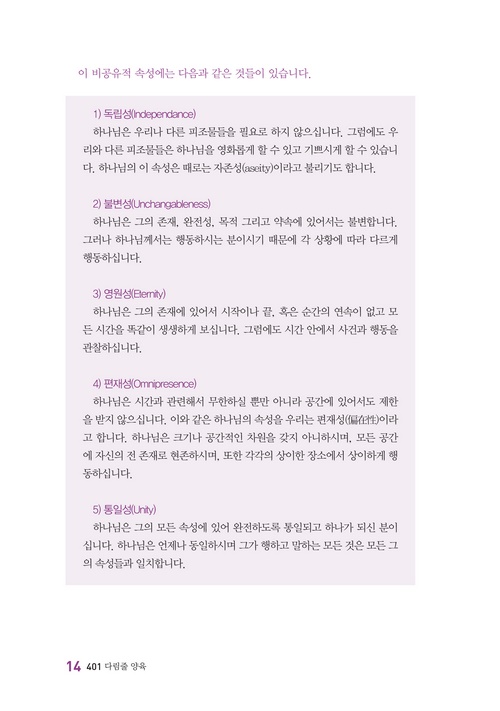 이 비공유적 속성에는 다음과 같은 것들이 있습니다.

1) 독립성(Independance)
하나님은 우리나 다른 피조물들을 필요로 하지 않으십니다. 그럼에도 우리와 다른 피조물들은 하나님을 영화롭게 할 수 있고 기쁘시게 할 수 있습니다. 하나님의 이 속성은 때로는 자존성(aseity)이라고 불리기도 합니다.

2) 불변성(Unchangableness)
하나님은 그의 존재, 완전성, 목적 그리고 약속에 있어서는 불변합니다. 그러나 하나님께서는 행동하시는 분이시기 때문에 각 상황에 따라 다르게 행동하십니다.

3) 영원성(Eternity)
하나님은 그의 존재에 있어서 시작이나 끝, 혹은 순간의 연속이 없고 모든 시간을 똑같이 생생하게 보십니다. 그럼에도 시간 안에서 사건과 행동을 관찰하십니다.

4) 편재성(Omnipresence)
하나님은 시간과 관련해서 무한하실 뿐만 아니라 공간에 있어서도 제한을 받지 않으십니다. 이와 같은 하나님의 속성을 우리는 편재성(偏在性)이라고 합니다. 하나님은 크기나 공간적인 차원을 갖지 아니하시며, 모든 공간에 자신의 전 존재로 현존하시며, 또한 각각의 상이한 장소에서 상이하게 행동하십니다.

5) 통일성(Unity)
하나님은 그의 모든 속성에 있어 완전하도록 통일되고 하나가 되신 분이십니다. 하나님은 언제나 동일하시며 그가 행하고 말하는 모든 것은 모든 그의 속성들과 일치합니다.

14 401 다림줄 양육